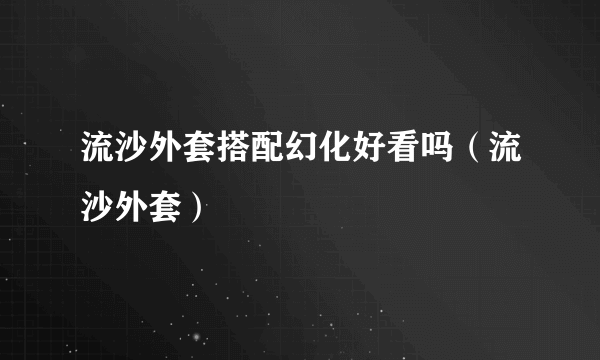 流沙外套搭配幻化好看吗（流沙外套）